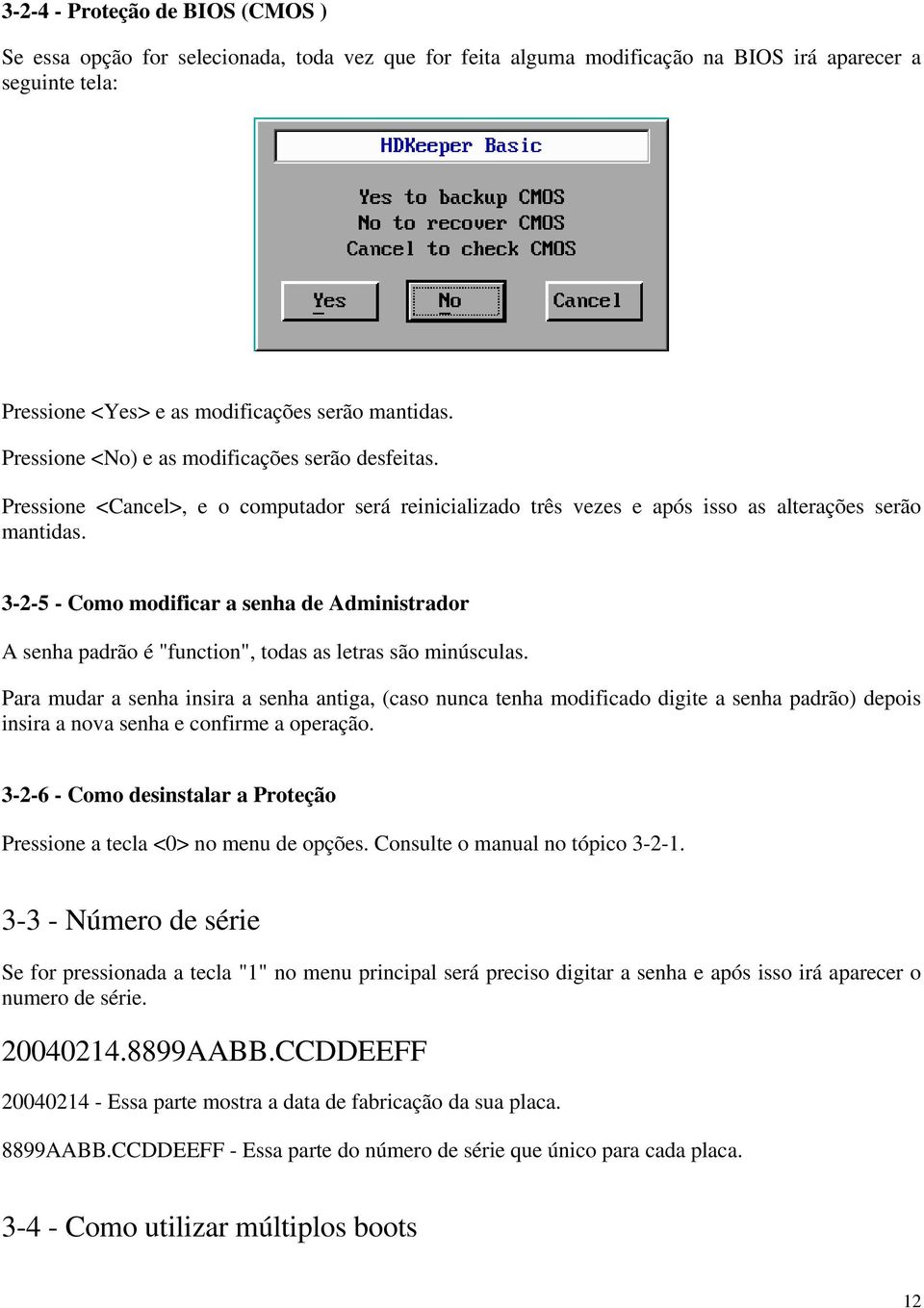 3-2-4 - Proteção de BIOS (CMOS )

Se essa opção for selecionada, toda vez que for feita alguma modificação na BIOS irá aparecer a seguinte tela:

HDKeeper Basic

Yes to backup CMOS
No to recover CMOS
Cancel to check CMOS

Yes
No
Cancel

Pressione <Yes> e as modificações serão mantidas.

Pressione <No) e as modificações serão desfeitas.

Pressione <Cancel>, e o computador será reinicializado três vezes e após isso as alterações serão mantidas.

3-2-5 - Como modificar a senha de Administrador

A senha padrão é "function", todas as letras são minúsculas.

Para mudar a senha insira a senha antiga, (caso nunca tenha modificado digite a senha padrão) depois insira a nova senha e confirme a operação.

3-2-6 - Como desinstalar a Proteção

Pressione a tecla <0> no menu de opções. Consulte o manual no tópico 3-2-1.

3-3 - Número de série

Se for pressionada a tecla "1" no menu principal será preciso digitar a senha e após isso irá aparecer o numero de série.

20040214.8899AABB.CCDDEEFF

20040214 - Essa parte mostra a data de fabricação da sua placa.

8899AABB.CCDDEEFF - Essa parte do número de série que único para cada placa.

3-4 - Como utilizar múltiplos boots

12